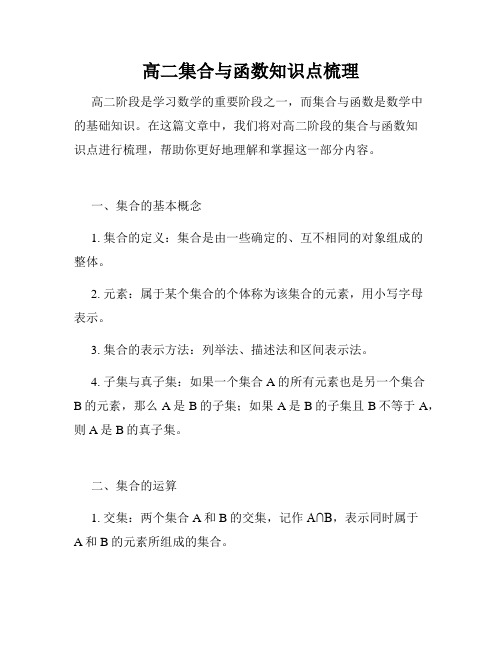 高二集合与函数知识点梳理

高二阶段是学习数学的重要阶段之一，而集合与函数是数学中的基础知识。在这篇文章中，我们将对高二阶段的集合与函数知识点进行梳理，帮助你更好地理解和掌握这一部分内容。

一、集合的基本概念

1. 集合的定义：集合是由一些确定的、互不相同的对象组成的整体。

2. 元素：属于某个集合的个体称为该集合的元素，用小写字母表示。

3. 集合的表示方法：列举法、描述法和区间表示法。

4. 子集与真子集：如果一个集合 A 的所有元素也是另一个集合 B 的元素，那么 A 是 B 的子集；如果 A 是 B 的子集且 B 不等于 A，则 A 是 B 的真子集。

二、集合的运算

1. 交集：两个集合 A 和 B 的交集，记作 $A \cap B$，表示同时属于 A 和 B 的元素所组成的集合。